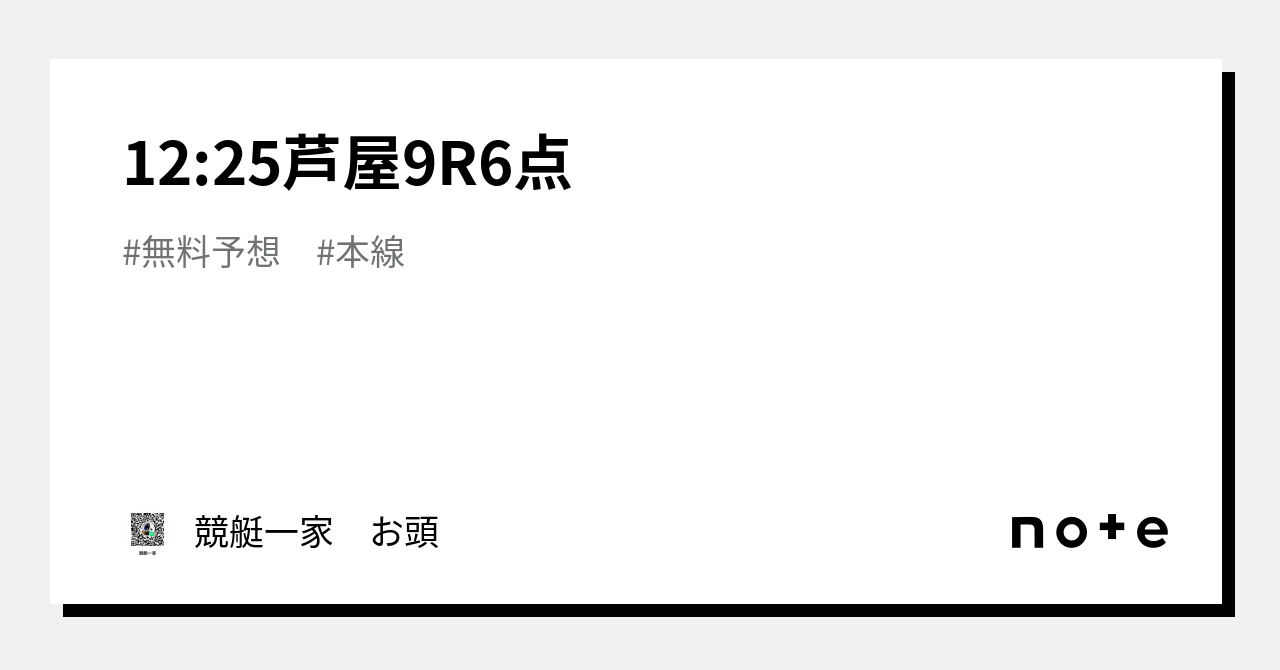 12:25芦屋9R6点

#無料予想　#本線

競艇一家　お頭

note